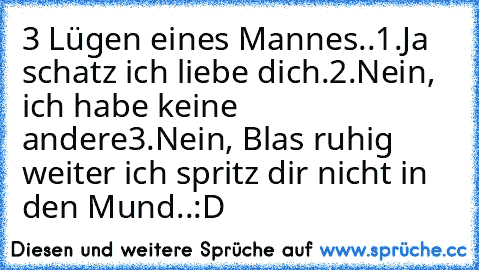 3 Lügen eines Mannes..1.Ja schatz ich liebe dich.2.Nein, ich habe keine andere3.Nein, Blas ruhig weiter ich spritz dir nicht in den Mund..:D

Diesen und weitere Sprüche auf www.sprüche.cc